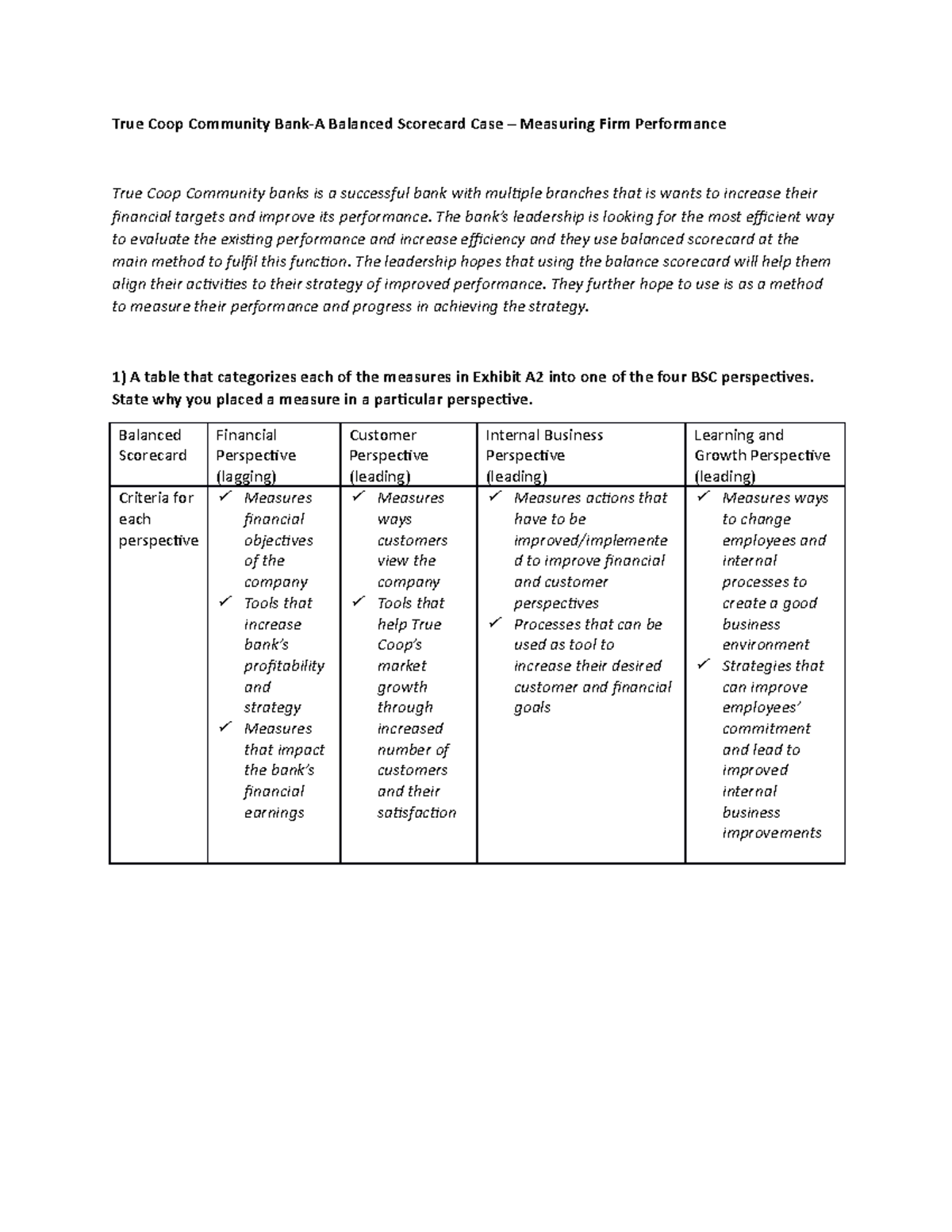 True Coop Community Bank-A Balanced Scorecard Case – Measuring Firm Performance

True Coop Community banks is a successful bank with multiple branches that is wants to increase their financial targets and improve its performance. The bank's leadership is looking for the most efficient way to evaluate the existing performance and increase efficiency and they use balanced scorecard at the main method to fulfil this function. The leadership hopes that using the balance scorecard will help them align their activities to their strategy of improved performance. They further hope to use is as a method to measure their performance and progress in achieving the strategy.

1) A table that categorizes each of the measures in Exhibit A2 into one of the four BSC perspectives. State why you placed a measure in a particular perspective.

| Balanced Scorecard | Financial Perspective (lagging) | Customer Perspective (leading) | Internal Business Perspective (leading) | Learning and Growth Perspective (leading) |
|---|---|---|---|---|
| Criteria for each perspective | ✓ Measures financial objectives of the company ✓ Tools that increase bank's profitability and strategy ✓ Measures that impact the bank's financial earnings | ✓ Measures ways customers view the company ✓ Tools that help True Coop's market growth through increased number of customers and their satisfaction | ✓ Measures actions that have to be improved/implemented to improve financial and customer perspectives ✓ Processes that can be used as tool to increase their desired customer and financial goals | ✓ Measures ways to change employees and internal processes to create a good business environment ✓ Strategies that can improve employees' commitment and lead to improved internal business improvements |